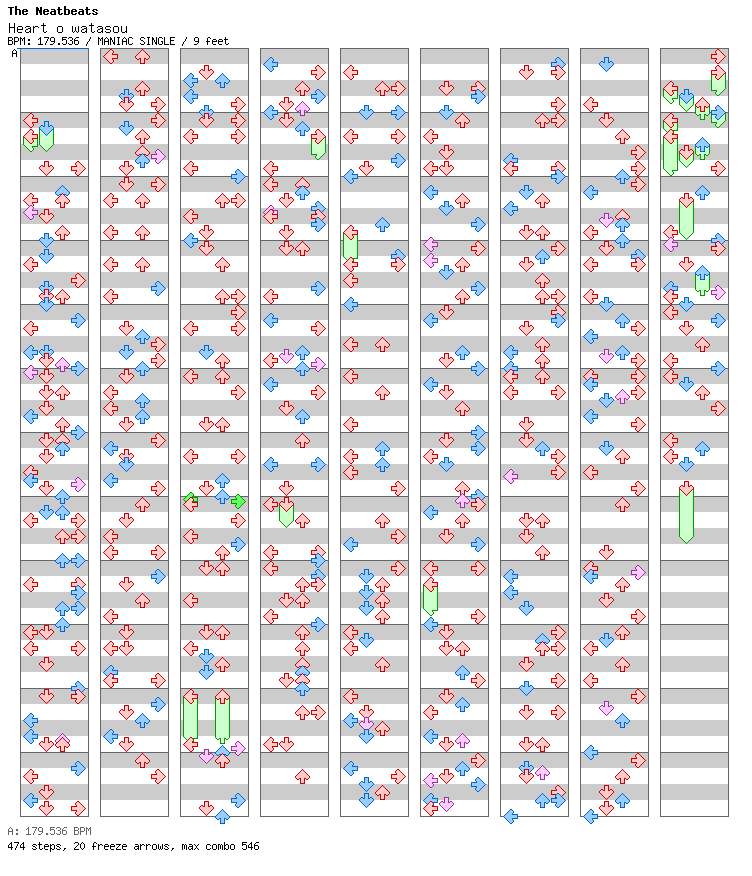 The Neatbeats
Heart o watasou
BPM: 179.536 / MANIAC SINGLE / 9 feet

A

A: 179.536 BPM
474 steps, 20 freeze arrows, max combo 546